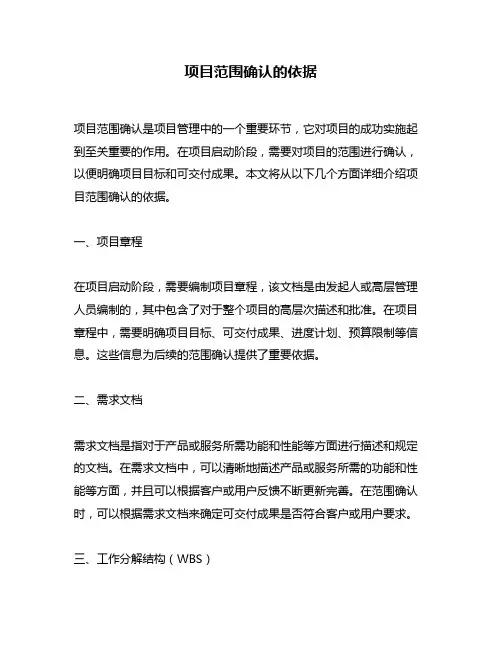 项目范围确认的依据

项目范围确认是项目管理中的一个重要环节，它对项目的成功实施起到至关重要的作用。在项目启动阶段，需要对项目的范围进行确认，以便明确项目目标和可交付成果。本文将从以下几个方面详细介绍项目范围确认的依据。

一、项目章程

在项目启动阶段，需要编制项目章程，该文档是由发起人或高层管理人员编制的，其中包含了对于整个项目的高层次描述和批准。在项目章程中，需要明确项目目标、可交付成果、进度计划、预算限制等信息。这些信息为后续的范围确认提供了重要依据。

二、需求文档

需求文档是指对于产品或服务所需功能和性能等方面进行描述和规定的文档。在需求文档中，可以清晰地描述产品或服务所需的功能和性能等方面，并且可以根据客户或用户反馈不断更新完善。在范围确认时，可以根据需求文档来确定可交付成果是否符合客户或用户要求。

三、工作分解结构（WBS）